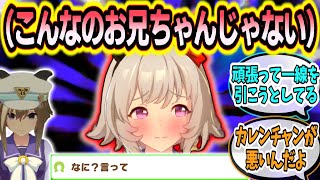 (こんなのお兄ちゃんじゃない)

頑張って一線を引こうとしてる

カレンチャンが悪いんだよ

なに？言って